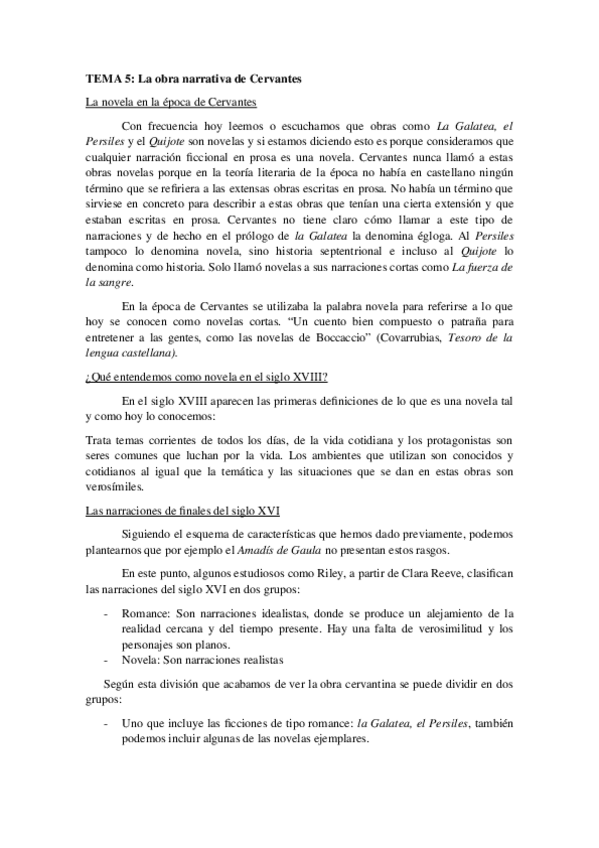 TEMA 5: La obra narrativa de Cervantes

La novela en la época de Cervantes

Con frecuencia hoy leemos o escuchamos que obras como La Galatea, el Persiles y el Quijote son novelas y si estamos diciendo esto es porque consideramos que cualquier narración ficcional en prosa es una novela. Cervantes nunca llamó a estas obras novelas porque en la teoría literaria de la época no había en castellano ningún término que se refiriera a las extensas obras escritas en prosa. No había un término que sirviese en concreto para describir a estas obras que tenían una cierta extensión y que estaban escritas en prosa. Cervantes no tiene claro cómo llamar a este tipo de narraciones y de hecho en el prólogo de la Galatea la denomina égloga. Al Persiles tampoco lo denomina novela, sino historia septentrional e incluso al Quijote lo denomina como historia. Solo llamó novelas a sus narraciones cortas como La fuerza de la sangre.

En la época de Cervantes se utilizaba la palabra novela para referirse a lo que hoy se conocen como novelas cortas. "Un cuento bien compuesto o patraña para entretener a las gentes, como las novelas de Boccaccio" (Covarrubias, Tesoro de la lengua castellana).

¿Qué entendemos como novela en el siglo XVIII?

En el siglo XVIII aparecen las primeras definiciones de lo que es una novela tal y como hoy lo conocemos:

Trata temas corrientes de todos los días, de la vida cotidiana y los protagonistas son seres comunes que luchan por la vida. Los ambientes que utilizan son conocidos y cotidianos al igual que la temática y las situaciones que se dan en estas obras son verosímiles.

Las narraciones de finales del siglo XVI

Siguiendo el esquema de características que hemos dado previamente, podemos plantearnos que por ejemplo el Amadís de Gaula no presentan estos rasgos.

En este punto, algunos estudiosos como Riley, a partir de Clara Reeve, clasifican las narraciones del siglo XVI en dos grupos:

- Romance: Son narraciones idealistas, donde se produce un alejamiento de la realidad cercana y del tiempo presente. Hay una falta de verosimilitud y los personajes son planos.
- Novela: Son narraciones realistas

Según esta división que acabamos de ver la obra cervantina se puede dividir en dos grupos:

- Uno que incluye las ficciones de tipo romance: la Galatea, el Persiles, también podemos incluir algunas de las novelas ejemplares.